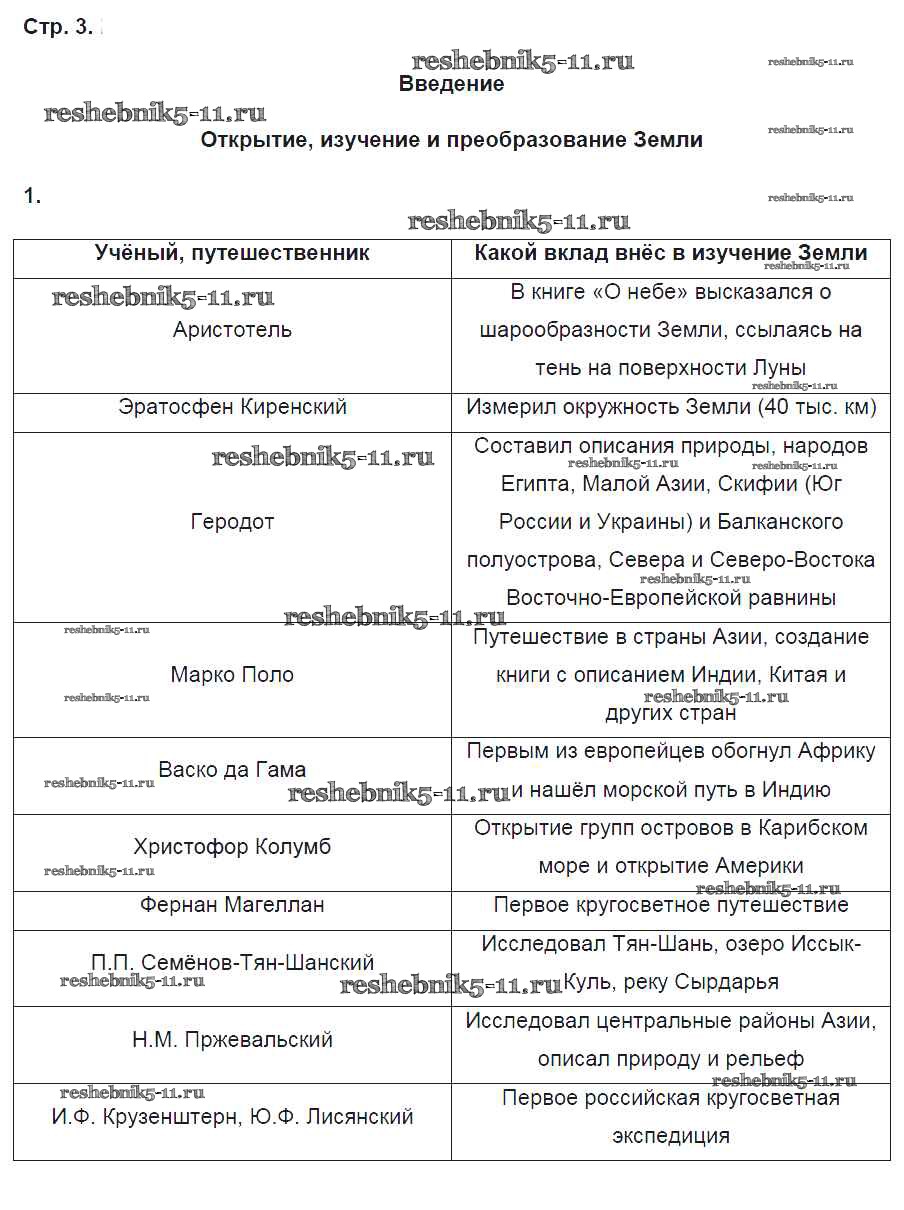 Стр. 3.

reshebnik5-11.ru

Введение

Открытие, изучение и преобразование Земли

1.

| Учёный, путешественник | Какой вклад внёс в изучение Земли |
|---|---|
| Аристотель | В книге «О небе» высказался о шарообразности Земли, ссылаясь на тень на поверхности Луны |
| Эратосфен Киренский | Измерил окружность Земли (40 тыс. км) |
| Геродот | Составил описания природы, народов Египта, Малой Азии, Скифии (Юг России и Украины) и Балканского полуострова, Севера и Северо-Востока Восточно-Европейской равнины |
| Марко Поло | Путешествие в страны Азии, создание книги с описанием Индии, Китая и других стран |
| Васко да Гама | Первым из европейцев обогнул Африку и нашёл морской путь в Индию |
| Христофор Колумб | Открытие групп островов в Карибском море и открытие Америки |
| Фернан Магеллан | Первое кругосветное путешествие |
| П.П. Семёнов-Тян-Шанский | Исследовал Тян-Шань, озеро Иссык-Куль, реку Сырдарья |
| Н.М. Пржевальский | Исследовал центральные районы Азии, описал природу и рельеф |
| И.Ф. Крузенштерн, Ю.Ф. Лисянский | Первое российская кругосветная экспедиция |